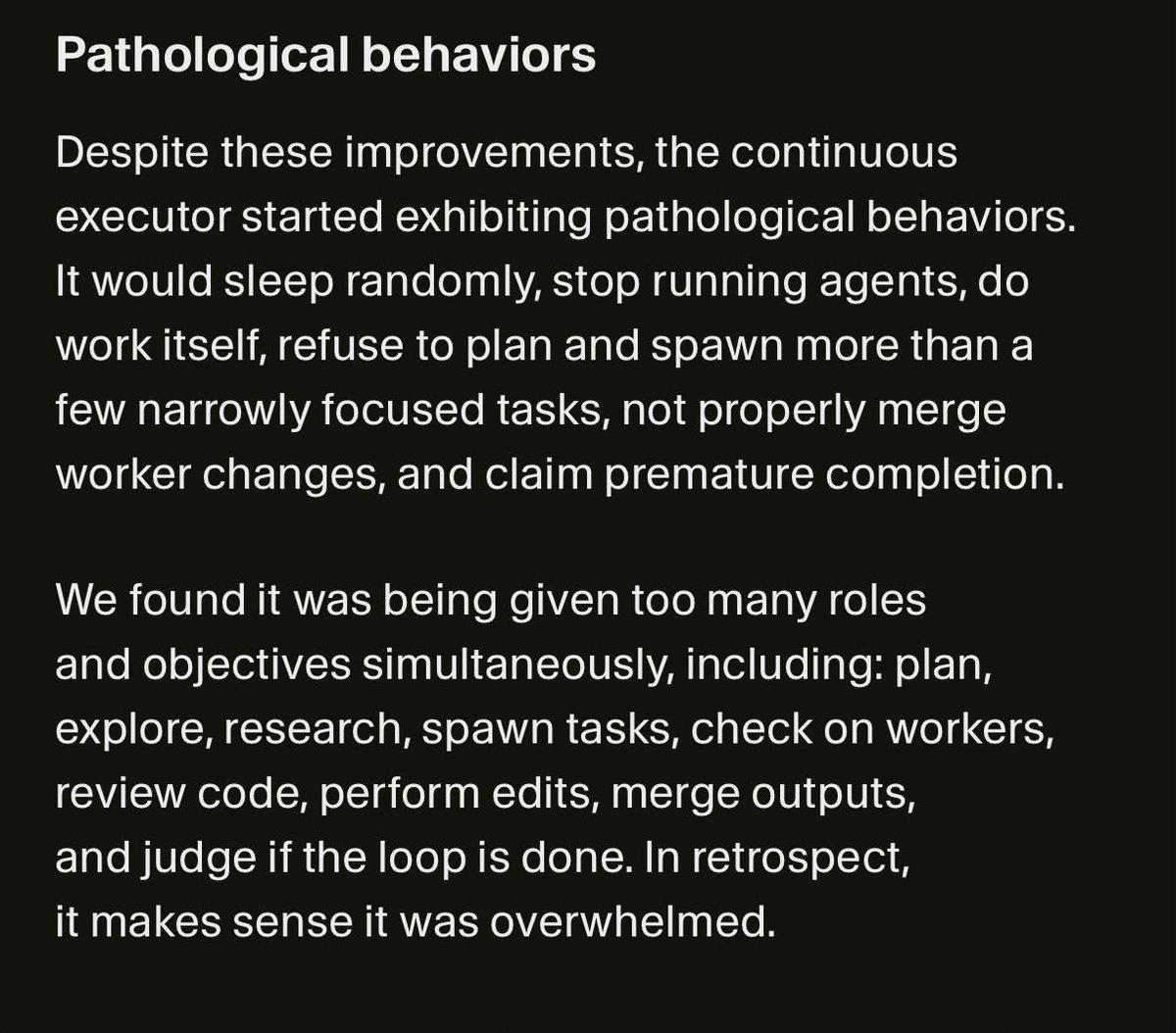 Pathological behaviors

Despite these improvements, the continuous executor started exhibiting pathological behaviors. It would sleep randomly, stop running agents, do work itself, refuse to plan and spawn more than a few narrowly focused tasks, not properly merge worker changes, and claim premature completion.

We found it was being given too many roles and objectives simultaneously, including: plan, explore, research, spawn tasks, check on workers, review code, perform edits, merge outputs, and judge if the loop is done. In retrospect, it makes sense it was overwhelmed.